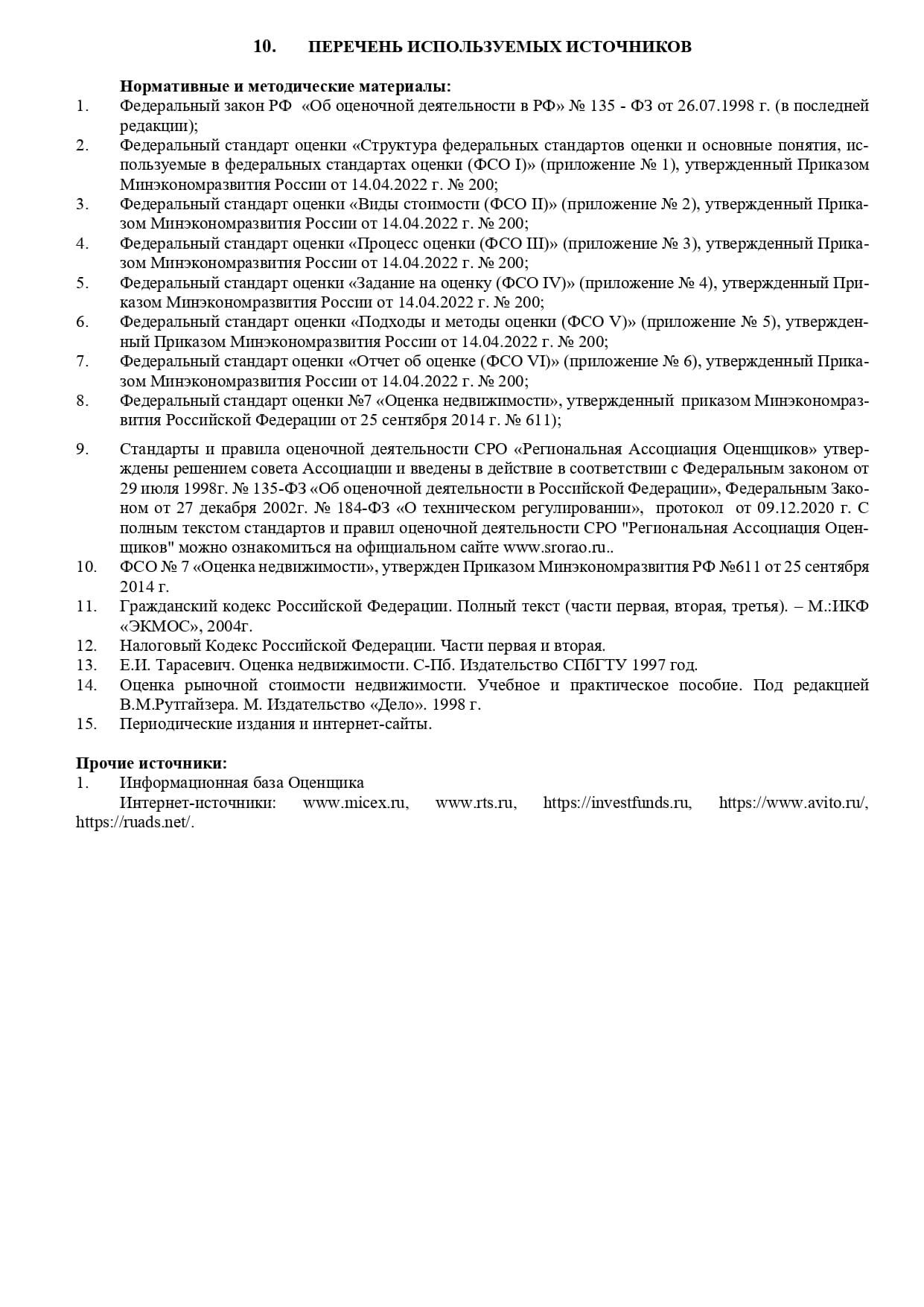 10. ПЕРЕЧЕНЬ ИСПОЛЬЗУЕМЫХ ИСТОЧНИКОВ

Нормативные и методические материалы:
1. Федеральный закон РФ «Об оценочной деятельности в РФ» № 135 - ФЗ от 26.07.1998 г. (в последней редакции);
2. Федеральный стандарт оценки «Структура федеральных стандартов оценки и основные понятия, используемые в федеральных стандартах оценки (ФСО I)» (приложение № 1), утвержденный Приказом Минэкономразвития России от 14.04.2022 г. № 200;
3. Федеральный стандарт оценки «Виды стоимости (ФСО II)» (приложение № 2), утвержденный Приказом Минэкономразвития России от 14.04.2022 г. № 200;
4. Федеральный стандарт оценки «Процесс оценки (ФСО III)» (приложение № 3), утвержденный Приказом Минэкономразвития России от 14.04.2022 г. № 200;
5. Федеральный стандарт оценки «Задание на оценку (ФСО IV)» (приложение № 4), утвержденный Приказом Минэкономразвития России от 14.04.2022 г. № 200;
6. Федеральный стандарт оценки «Подходы и методы оценки (ФСО V)» (приложение № 5), утвержденный Приказом Минэкономразвития России от 14.04.2022 г. № 200;
7. Федеральный стандарт оценки «Отчет об оценке (ФСО VI)» (приложение № 6), утвержденный Приказом Минэкономразвития России от 14.04.2022 г. № 200;
8. Федеральный стандарт оценки №7 «Оценка недвижимости», утвержденный приказом Минэкономразвития Российской Федерации от 25 сентября 2014 г. № 611);
9. Стандарты и правила оценочной деятельности СРО «Региональная Ассоциация Оценщиков» утверждены решением совета Ассоциации и введены в действие в соответствии с Федеральным законом от 29 июля 1998г. № 135-ФЗ «Об оценочной деятельности в Российской Федерации», Федеральным Законом от 27 декабря 2002г. № 184-ФЗ «О техническом регулировании», протокол от 09.12.2020 г. С полным текстом стандартов и правил оценочной деятельности СРО "Региональная Ассоциация Оценщиков" можно ознакомиться на официальном сайте www.srorao.ru..
10. ФСО № 7 «Оценка недвижимости», утвержден Приказом Минэкономразвития РФ №611 от 25 сентября 2014 г.
11. Гражданский кодекс Российской Федерации. Полный текст (части первая, вторая, третья). – М.:ИКФ «ЭКМОС», 2004г.
12. Налоговый Кодекс Российской Федерации. Части первая и вторая.
13. Е.И. Тарасевич. Оценка недвижимости. С-Пб. Издательство СПбГТУ 1997 год.
14. Оценка рыночной стоимости недвижимости. Учебное и практическое пособие. Под редакцией В.М.Рутгайзера. М. Издательство «Дело». 1998 г.
15. Периодические издания и интернет-сайты.

Прочие источники:
1. Информационная база Оценщика
Интернет-источники: www.micex.ru, www.rts.ru, https://investfunds.ru, https://www.avito.ru/, https://ruads.net/.